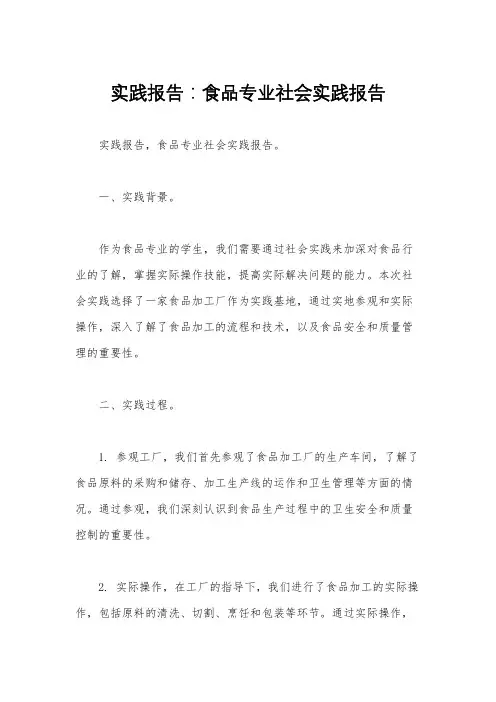 实践报告：食品专业社会实践报告

实践报告，食品专业社会实践报告。

一、实践背景。

作为食品专业的学生，我们需要通过社会实践来加深对食品行业的了解，掌握实际操作技能，提高实际解决问题的能力。本次社会实践选择了一家食品加工厂作为实践基地，通过实地参观和实际操作，深入了解了食品加工的流程和技术，以及食品安全和质量管理的重要性。

二、实践过程。

1. 参观工厂，我们首先参观了食品加工厂的生产车间，了解了食品原料的采购和储存、加工生产线的运作和卫生管理等方面的情况。通过参观，我们深刻认识到食品生产过程中的卫生安全和质量控制的重要性。

2. 实际操作，在工厂的指导下，我们进行了食品加工的实际操作，包括原料的清洗、切割、烹饪和包装等环节。通过实际操作，